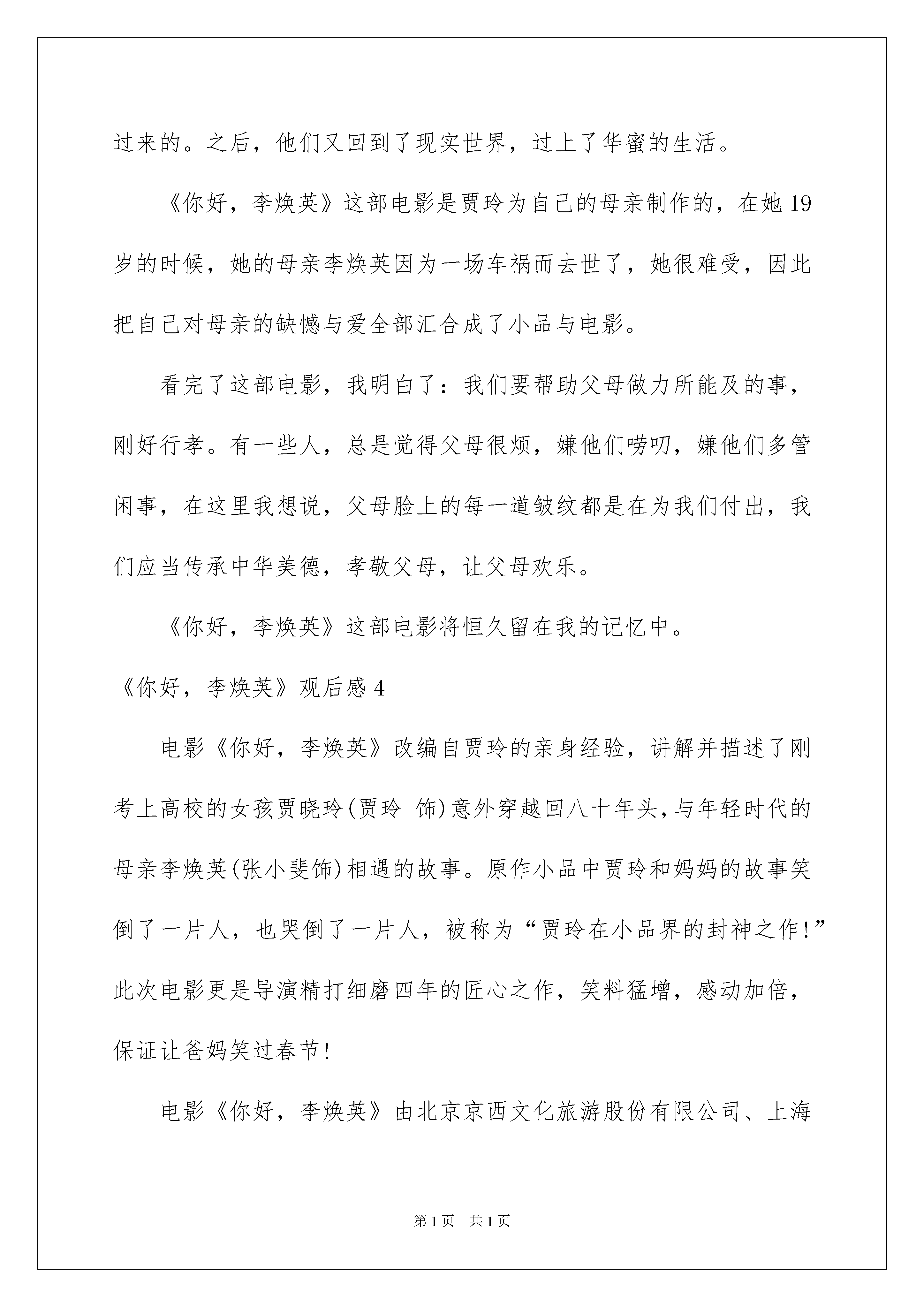 过来的。之后，他们又回到了现实世界，过上了华蜜的生活。

《你好，李焕英》这部电影是贾玲为自己的母亲制作的，在她19岁的时候，她的母亲李焕英因为一场车祸而去世了，她很难受，因此把自己对母亲的缺憾与爱全部汇合成了小品与电影。

看完了这部电影，我明白了：我们要帮助父母做力所能及的事，刚好行孝。有一些人，总是觉得父母很烦，嫌他们唠叨，嫌他们多管闲事，在这里我想说，父母脸上的每一道皱纹都是在为我们付出，我们应当传承中华美德，孝敬父母，让父母欢乐。

《你好，李焕英》这部电影将恒久留在我的记忆中。

《你好，李焕英》观后感4

电影《你好，李焕英》改编自贾玲的亲身经验，讲解并描述了刚考上高校的女孩贾晓玲(贾玲 饰)意外穿越回八十年头,与年轻时代的母亲李焕英(张小斐饰)相遇的故事。原作小品中贾玲和妈妈的故事笑倒了一片人，也哭倒了一片人，被称为“贾玲在小品界的封神之作!”此次电影更是导演精打细磨四年的匠心之作，笑料猛增，感动加倍，保证让爸妈笑过春节!

电影《你好，李焕英》由北京京西文化旅游股份有限公司、上海

第1页 共1页